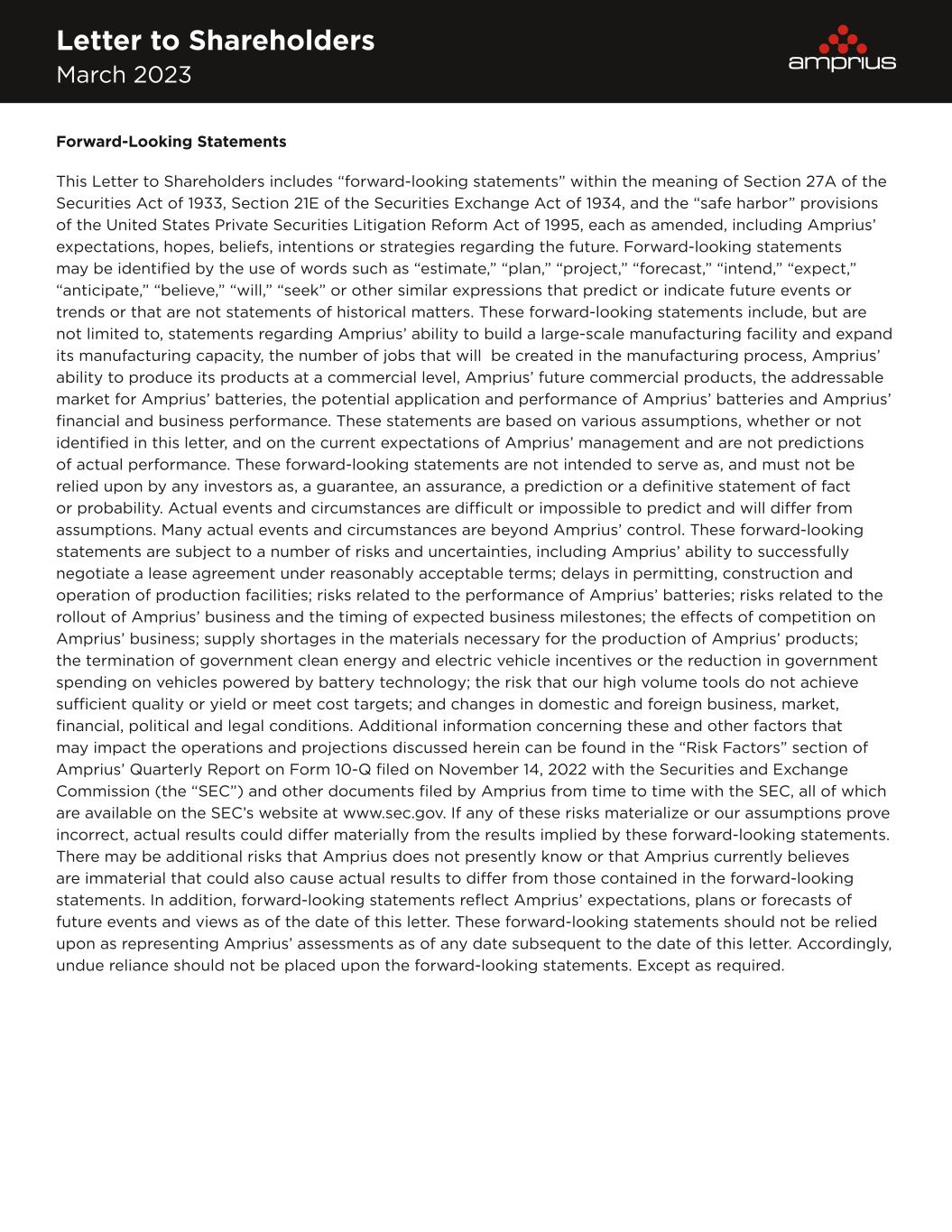 Letter to Shareholders
March 2023

amprius

Forward-Looking Statements

This Letter to Shareholders includes “forward-looking statements” within the meaning of Section 27A of the Securities Act of 1933, Section 21E of the Securities Exchange Act of 1934, and the “safe harbor” provisions of the United States Private Securities Litigation Reform Act of 1995, each as amended, including Amprius’ expectations, hopes, beliefs, intentions or strategies regarding the future. Forward-looking statements may be identified by the use of words such as “estimate,” “plan,” “project,” “forecast,” “intend,” “expect,” “anticipate,” “believe,” “will,” “seek” or other similar expressions that predict or indicate future events or trends or that are not statements of historical matters. These forward-looking statements include, but are not limited to, statements regarding Amprius’ ability to build a large-scale manufacturing facility and expand its manufacturing capacity, the number of jobs that will be created in the manufacturing process, Amprius’ ability to produce its products at a commercial level, Amprius’ future commercial products, the addressable market for Amprius’ batteries, the potential application and performance of Amprius’ batteries and Amprius’ financial and business performance. These statements are based on various assumptions, whether or not identified in this letter, and on the current expectations of Amprius’ management and are not predictions of actual performance. These forward-looking statements are not intended to serve as, and must not be relied upon by any investors as, a guarantee, an assurance, a prediction or a definitive statement of fact or probability. Actual events and circumstances are difficult or impossible to predict and will differ from assumptions. Many actual events and circumstances are beyond Amprius’ control. These forward-looking statements are subject to a number of risks and uncertainties, including Amprius’ ability to successfully negotiate a lease agreement under reasonably acceptable terms; delays in permitting, construction and operation of production facilities; risks related to the performance of Amprius’ batteries; risks related to the rollout of Amprius’ business and the timing of expected business milestones; the effects of competition on Amprius’ business; supply shortages in the materials necessary for the production of Amprius’ products; the termination of government clean energy and electric vehicle incentives or the reduction in government spending on vehicles powered by battery technology; the risk that our high volume tools do not achieve sufficient quality or yield or meet cost targets; and changes in domestic and foreign business, market, financial, political and legal conditions. Additional information concerning these and other factors that may impact the operations and projections discussed herein can be found in the “Risk Factors” section of Amprius’ Quarterly Report on Form 10-Q filed on November 14, 2022 with the Securities and Exchange Commission (the “SEC”) and other documents filed by Amprius from time to time with the SEC, all of which are available on the SEC’s website at www.sec.gov. If any of these risks materialize or our assumptions prove incorrect, actual results could differ materially from the results implied by these forward-looking statements. There may be additional risks that Amprius does not presently know or that Amprius currently believes are immaterial that could also cause actual results to differ from those contained in the forward-looking statements. In addition, forward-looking statements reflect Amprius’ expectations, plans or forecasts of future events and views as of the date of this letter. These forward-looking statements should not be relied upon as representing Amprius’ assessments as of any date subsequent to the date of this letter. Accordingly, undue reliance should not be placed upon the forward-looking statements. Except as required.